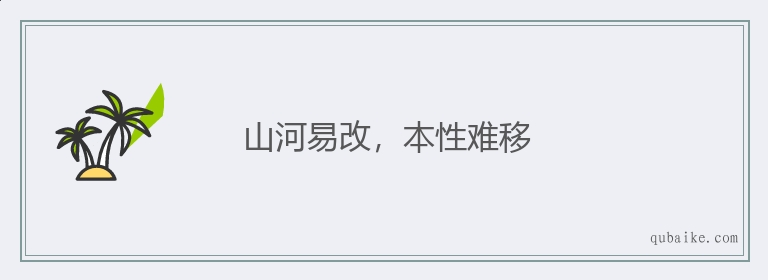 山河易改，本性难移

qubaike.com